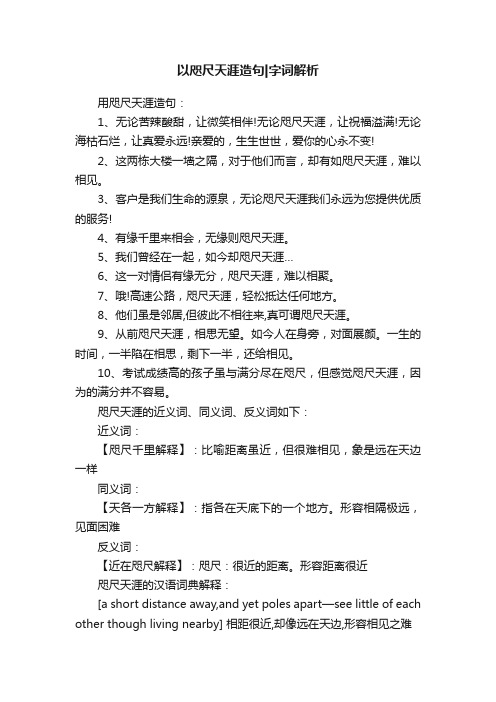 以咫尺天涯造句|字词解析

用咫尺天涯造句：

1、无论苦辣酸甜，让微笑相伴!无论咫尺天涯，让祝福溢满!无论海枯石烂，让真爱永远!亲爱的，生生世世，爱你的心永不变!

2、这两栋大楼一墙之隔，对于他们而言，却有如咫尺天涯，难以相见。

3、客户是我们生命的源泉，无论咫尺天涯我们永远为您提供优质的服务!

4、有缘千里来相会，无缘则咫尺天涯。

5、我们曾经在一起，如今却咫尺天涯…

6、这一对情侣有缘无分，咫尺天涯，难以相聚。

7、哦!高速公路，咫尺天涯，轻松抵达任何地方。

8、他们虽是邻居,但彼此不相往来,真可谓咫尺天涯。

9、从前咫尺天涯，相思无望。如今人在身旁，对面展颜。一生的时间，一半陷在相思，剩下一半，还给相见。

10、考试成绩高的孩子虽与满分尽在咫尺，但感觉咫尺天涯，因为的满分并不容易。

咫尺天涯的近义词、同义词、反义词如下：

近义词：

【咫尺千里解释】：比喻距离虽近，但很难相见，象是远在天边一样

同义词：

【天各一方解释】：指各在天底下的一个地方。形容相隔极远，见面困难

反义词：

【近在咫尺解释】：咫尺：很近的距离。形容距离很近

咫尺天涯的汉语词典解释：

[a short distance away,and yet poles apart—see little of each other though living nearby] 相距很近,却像远在天边,形容相见之难